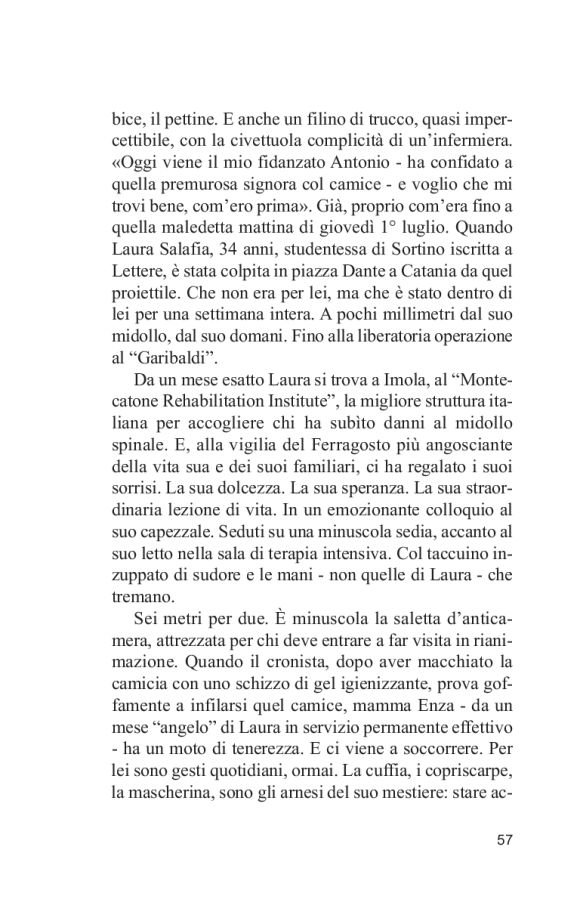 bice, il pettine. E anche un filino di trucco, quasi impercettibile, con la civettuola complicità di un'infermiera. «Oggi viene il mio fidanzato Antonio - ha confidato a quella premurosa signora col camice - e voglio che mi trovi bene, com'ero prima». Già, proprio com'era fino a quella maledetta mattina di giovedì 1° luglio. Quando Laura Salafia, 34 anni, studentessa di Sortino iscritta a Lettere, è stata colpita in piazza Dante a Catania da quel proiettile. Che non era per lei, ma che è stato dentro di lei per una settimana intera. A pochi millimetri dal suo midollo, dal suo domani. Fino alla liberatoria operazione al "Garibaldi".

Da un mese esatto Laura si trova a Imola, al "Montecatone Rehabilitation Institute", la migliore struttura italiana per accogliere chi ha subìto danni al midollo spinale. E, alla vigilia del Ferragosto più angosciante della vita sua e dei suoi familiari, ci ha regalato i suoi sorrisi. La sua dolcezza. La sua speranza. La sua straordinaria lezione di vita. In un emozionante colloquio al suo capezzale. Seduti su una minuscola sedia, accanto al suo letto nella sala di terapia intensiva. Col taccuino inzuppato di sudore e le mani - non quelle di Laura - che tremano.

Sei metri per due. È minuscola la saletta d'anticamera, attrezzata per chi deve entrare a far visita in rianimazione. Quando il cronista, dopo aver macchiato la camicia con uno schizzo di gel igienizzante, prova goffamente a infilarsi quel camice, mamma Enza - da un mese "angelo" di Laura in servizio permanente effettivo - ha un moto di tenerezza. E ci viene a soccorrere. Per lei sono gesti quotidiani, ormai. La cuffia, i copriscarpe, la mascherina, sono gli arnesi del suo mestiere: stare ac-

57